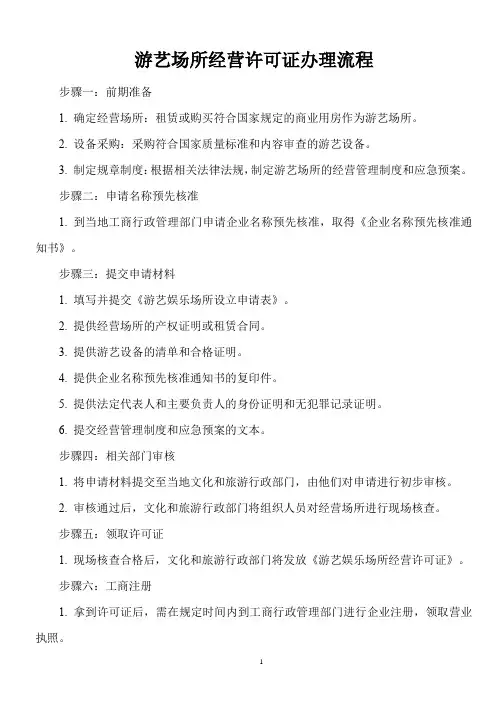 游艺场所经营许可证办理流程

步骤一：前期准备

1. 确定经营场所：租赁或购买符合国家规定的商业用房作为游艺场所。

2. 设备采购：采购符合国家质量标准和内容审查的游艺设备。

3. 制定规章制度：根据相关法律法规，制定游艺场所的经营管理制度和应急预案。

步骤二：申请名称预先核准

1. 到当地工商行政管理部门申请企业名称预先核准，取得《企业名称预先核准通知书》。

步骤三：提交申请材料

1. 填写并提交《游艺娱乐场所设立申请表》。

2. 提供经营场所的产权证明或租赁合同。

3. 提供游艺设备的清单和合格证明。

4. 提供企业名称预先核准通知书的复印件。

5. 提供法定代表人和主要负责人的身份证明和无犯罪记录证明。

6. 提交经营管理制度和应急预案的文本。

步骤四：相关部门审核

1. 将申请材料提交至当地文化和旅游行政部门，由他们对申请进行初步审核。

2. 审核通过后，文化和旅游行政部门将组织人员对经营场所进行现场核查。

步骤五：领取许可证

1. 现场核查合格后，文化和旅游行政部门将发放《游艺娱乐场所经营许可证》。

步骤六：工商注册

1. 拿到许可证后，需在规定时间内到工商行政管理部门进行企业注册，领取营业执照。

1